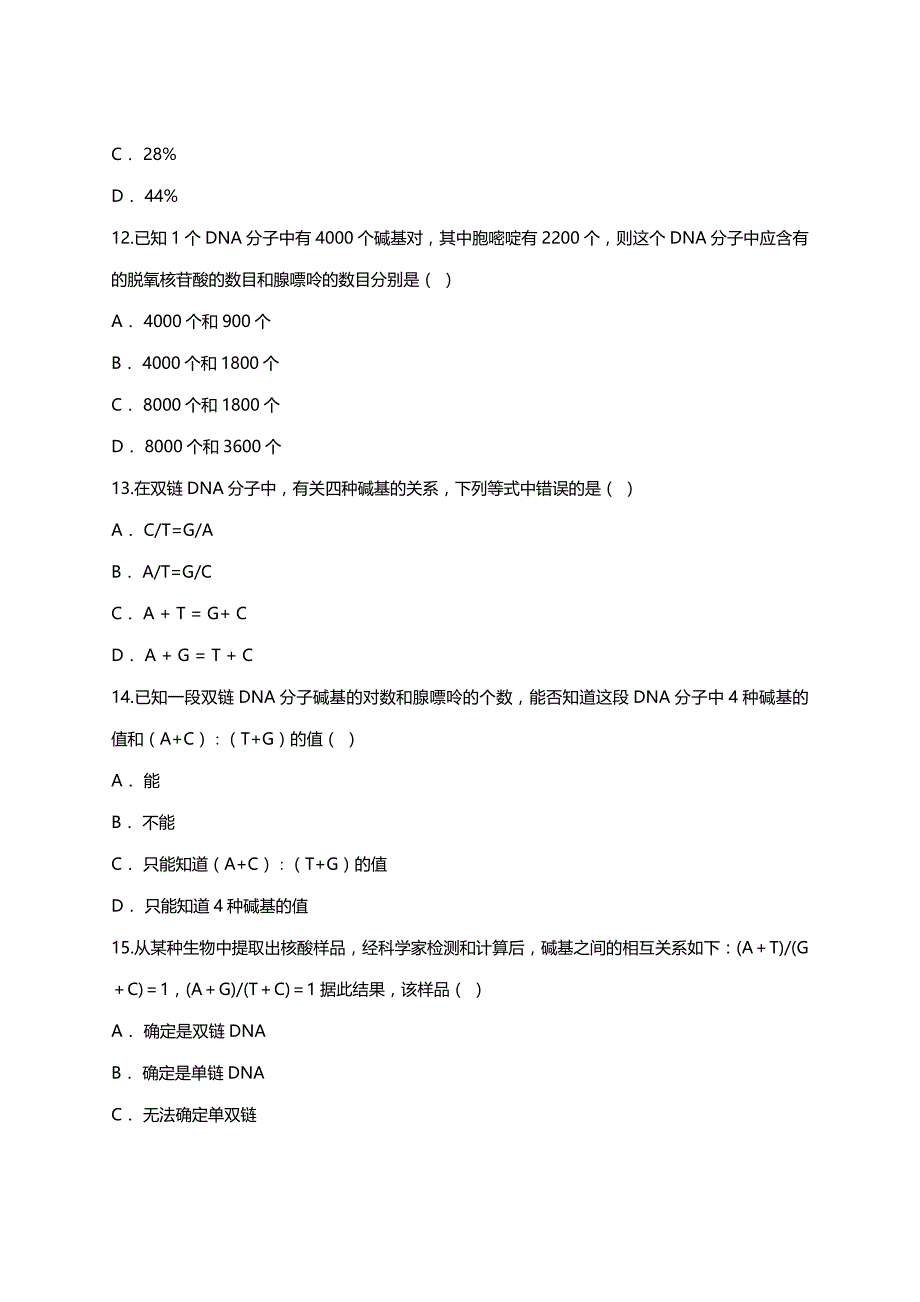 C． 28%

D． 44%

12.已知 1 个 DNA 分子中有 4000 个碱基对，其中胞嘧啶有 2200 个，则这个 DNA 分子中应含有的脱氧核苷酸的数目和腺嘌呤的数目分别是（ ）

A． 4000 个和 900 个

B． 4000 个和 1800 个

C． 8000 个和 1800 个

D． 8000 个和 3600 个

13.在双链 DNA 分子中，有关四种碱基的关系，下列等式中错误的是（ ）

A． C/T=G/A

B． A/T=G/C

C． A + T = G+ C

D． A + G = T + C

14.已知一段双链 DNA 分子碱基的对数和腺嘌呤的个数，能否知道这段 DNA 分子中 4 种碱基的值和（A+C）：（T+G）的值（ ）

A． 能

B． 不能

C． 只能知道（A+C）：（T+G）的值

D． 只能知道 4 种碱基的值

15.从某种生物中提取出核酸样品，经科学家检测和计算后，碱基之间的相互关系如下：(A＋T)/(G＋C)＝1，(A＋G)/(T＋C)＝1 据此结果，该样品（ ）

A． 确定是双链 DNA

B． 确定是单链 DNA

C． 无法确定单双链